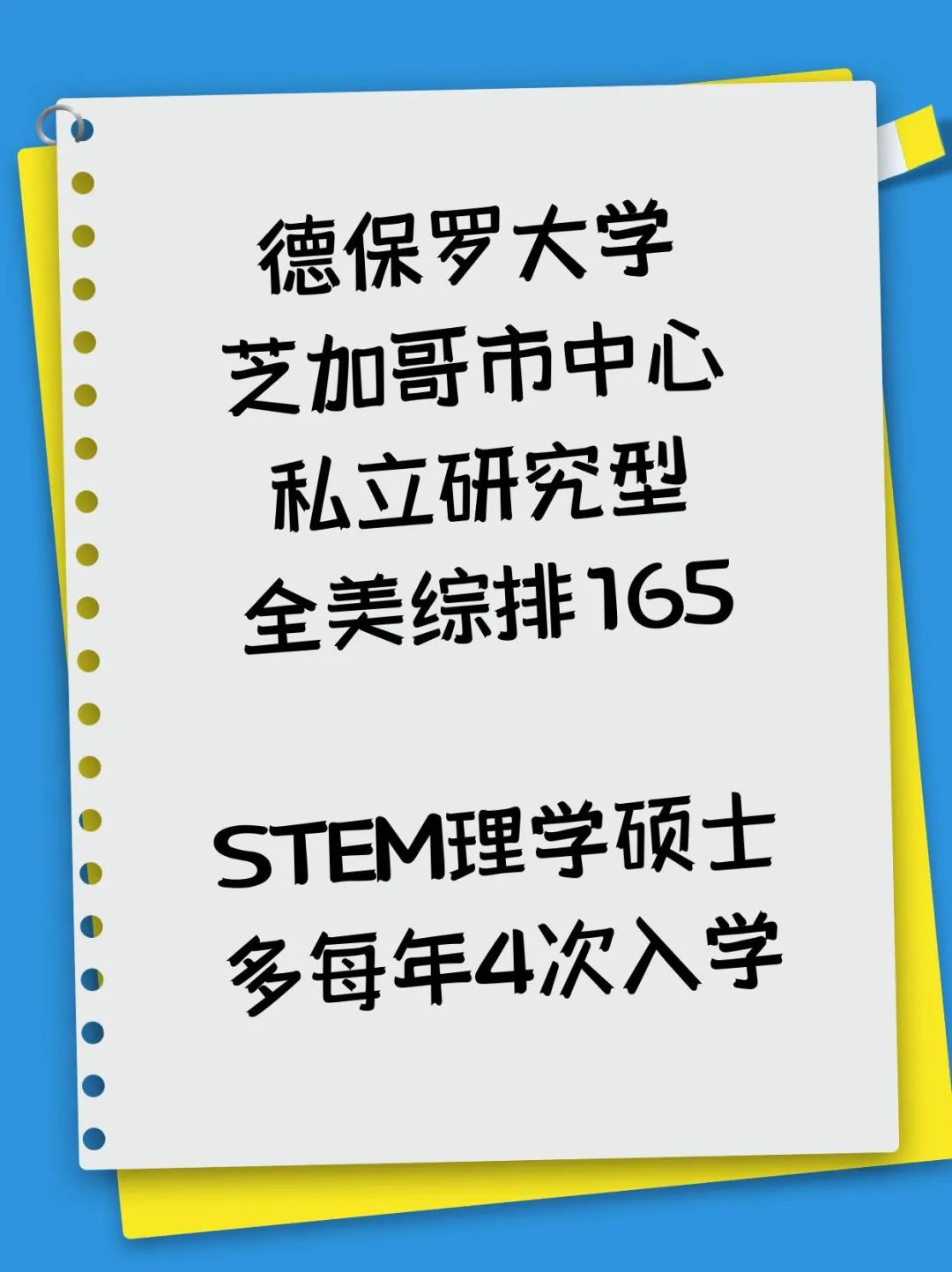 德保罗大学
芝加哥市中心
私立研究型
全美综排165

STEM理学硕士
多每年4次入学